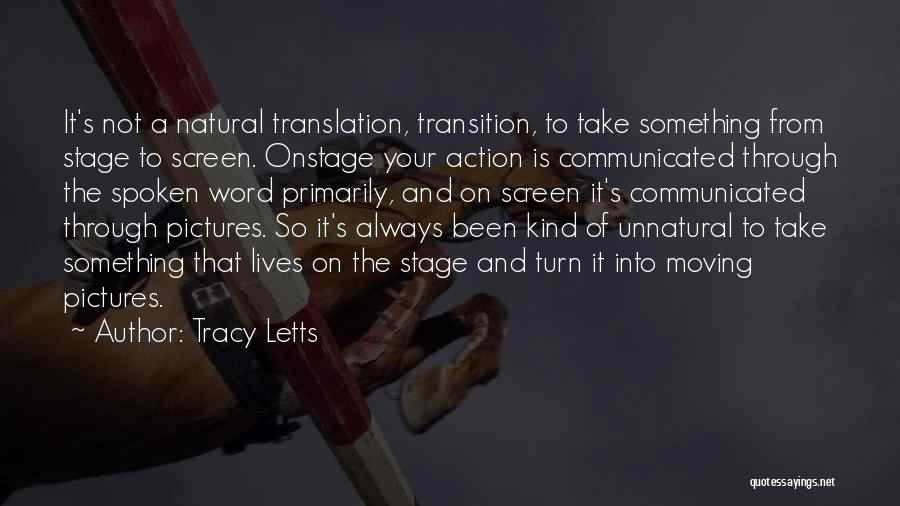 It's not a natural translation, transition, to take something from stage to screen. Onstage your action is communicated through the spoken word primarily, and on screen it's communicated through pictures. So it's always been kind of unnatural to take something that lives on the stage and turn it into moving pictures.

~ Author: Tracy Letts

quotessayings.net